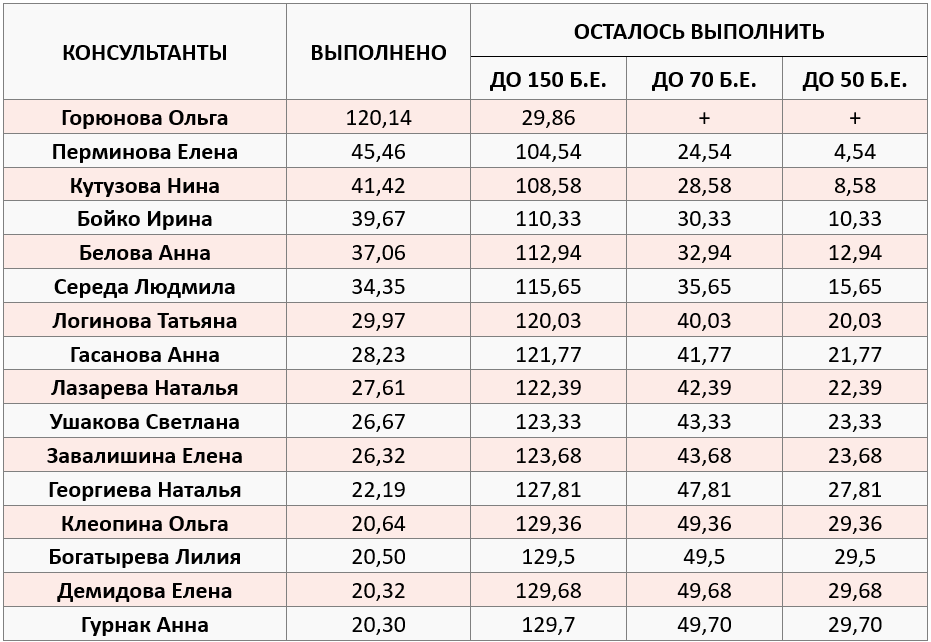 | КОНСУЛЬТАНТЫ | ВЫПОЛНЕНО | ОСТАЛОСЬ ВЫПОЛНИТЬ | | |
|---|---|---|---|---|
| | | ДО 150 Б.Е. | ДО 70 Б.Е. | ДО 50 Б.Е. |
| Горюнова Ольга | 120,14 | 29,86 | + | + |
| Перминова Елена | 45,46 | 104,54 | 24,54 | 4,54 |
| Кутузова Нина | 41,42 | 108,58 | 28,58 | 8,58 |
| Бойко Ирина | 39,67 | 110,33 | 30,33 | 10,33 |
| Белова Анна | 37,06 | 112,94 | 32,94 | 12,94 |
| Середа Людмила | 34,35 | 115,65 | 35,65 | 15,65 |
| Логинова Татьяна | 29,97 | 120,03 | 40,03 | 20,03 |
| Гасанова Анна | 28,23 | 121,77 | 41,77 | 21,77 |
| Лазарева Наталья | 27,61 | 122,39 | 42,39 | 22,39 |
| Ушакова Светлана | 26,67 | 123,33 | 43,33 | 23,33 |
| Завалишина Елена | 26,32 | 123,68 | 43,68 | 23,68 |
| Георгиева Наталья | 22,19 | 127,81 | 47,81 | 27,81 |
| Клеопина Ольга | 20,64 | 129,36 | 49,36 | 29,36 |
| Богатырева Лилия | 20,50 | 129,5 | 49,5 | 29,5 |
| Демидова Елена | 20,32 | 129,68 | 49,68 | 29,68 |
| Гурнак Анна | 20,30 | 129,7 | 49,70 | 29,70 |